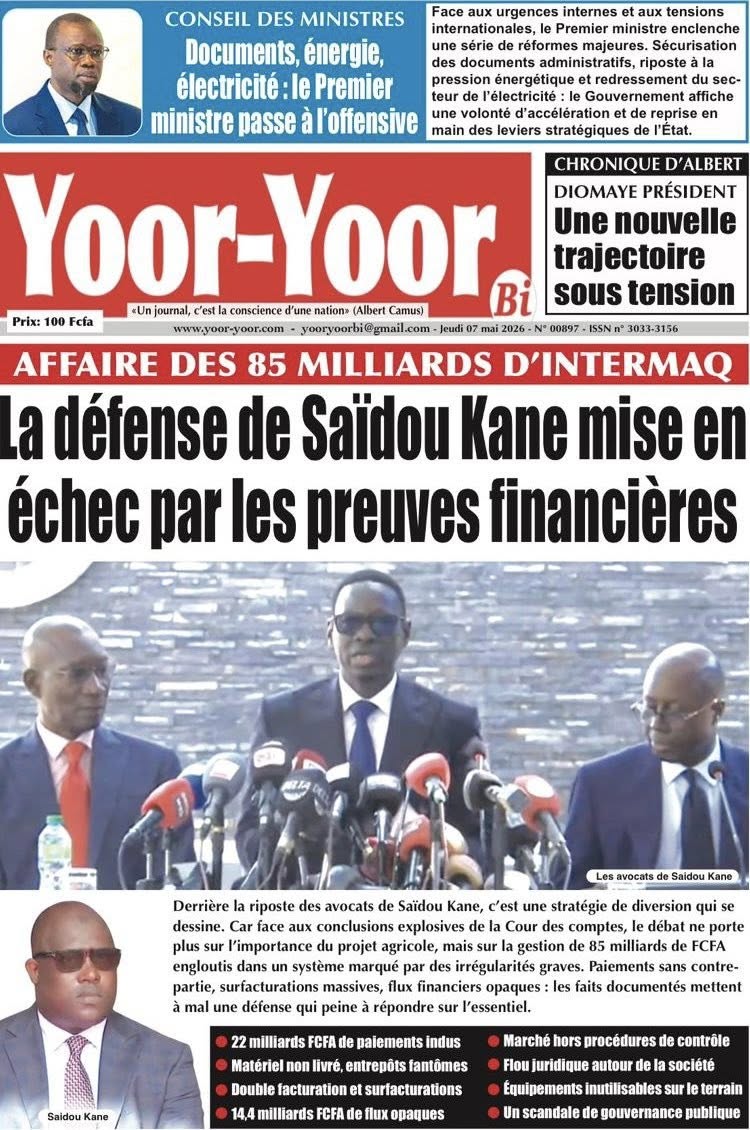 CONSEIL DES MINISTRES
Documents, énergie, électricité : le Premier ministre passe à l'offensive

Face aux urgences internes et aux tensions internationales, le Premier ministre enclenche une série de réformes majeures. Sécurisation des documents administratifs, riposte à la pression énergétique et redressement du secteur de l'électricité : le Gouvernement affiche une volonté d'accélération et de reprise en main des leviers stratégiques de l'État.

Yoor-Yoor Bi

Prix: 100 Fcfa

«Un journal, c'est la conscience d'une nation» (Albert Camus)

www.yoor-yoor.com - yooryoorbi@gmail.com - Jeudi 07 mai 2026 - N° 00897 - ISSN n° 3033-3156

CHRONIQUE D'ALBERT
DIOMAYE PRÉSIDENT
Une nouvelle trajectoire sous tension

AFFAIRE DES 85 MILLIARDS D'INTERMAQ
La défense de Saïdou Kane mise en échec par les preuves financières

Les avocats de Saidou Kane

Derrière la riposte des avocats de Saïdou Kane, c'est une stratégie de diversion qui se dessine. Car face aux conclusions explosives de la Cour des comptes, le débat ne porte plus sur l'importance du projet agricole, mais sur la gestion de 85 milliards de FCFA engloutis dans un système marqué par des irrégularités graves. Paiements sans contrepartie, surfacturations massives, flux financiers opaques : les faits documentés mettent à mal une défense qui peine à répondre sur l'essentiel.

Saidou Kane

22 milliards FCFA de paiements indus
Matériel non livré, entrepôts fantômes
Double facturation et surfacturations
14,4 milliards FCFA de flux opaques
Marché hors procédures de contrôle
Flou juridique autour de la société
Équipements inutilisables sur le terrain
Un scandale de gouvernance publique